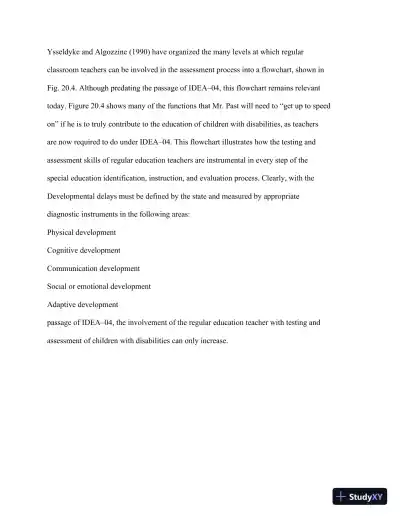 Ysseldyke and Algozzine (1990) have organized the many levels at which regular classroom teachers can be involved in the assessment process into a flowchart, shown in Fig. 20.4. Although predating the passage of IDEA–04, this flowchart remains relevant today. Figure 20.4 shows many of the functions that Mr. Past will need to "get up to speed on" if he is to truly contribute to the education of children with disabilities, as teachers are now required to do under IDEA–04. This flowchart illustrates how the testing and assessment skills of regular education teachers are instrumental in every step of the special education identification, instruction, and evaluation process. Clearly, with the

Developmental delays must be defined by the state and measured by appropriate diagnostic instruments in the following areas:

Physical development

Cognitive development

Communication development

Social or emotional development

Adaptive development

passage of IDEA–04, the involvement of the regular education teacher with testing and assessment of children with disabilities can only increase.

StudyXY